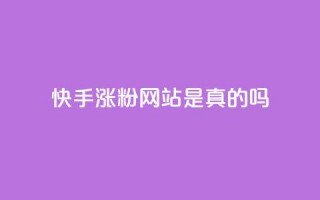 快手涨粉网站是真的吗